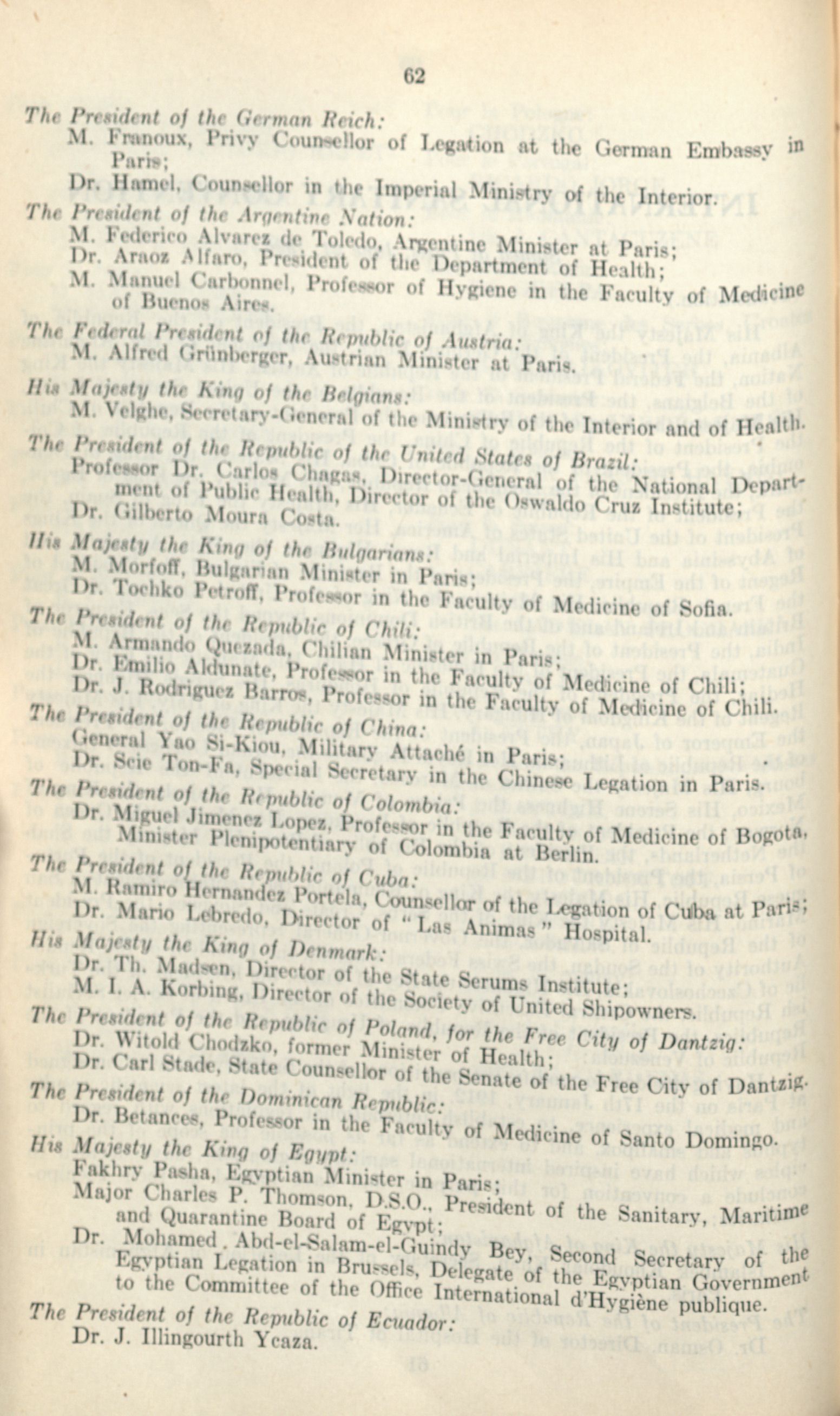 62

The President of the German Reich:
M. Franoux, Privy Counsellor of Legation at the German Embassy in Paris;
Dr. Hamel, Counsellor in the Imperial Ministry of the Interior.

The President of the Argentine Nation:
M. Federico Alvarez de Toledo, Argentine Minister at Paris;
Dr. Araoz Alfaro, President of the Department of Health;
M. Manuel Carbonnel, Professor of Hygiene in the Faculty of Medicine of Buenos Aires.

The Federal President of the Republic of Austria:
M. Alfred Grünberger, Austrian Minister at Paris.

His Majesty the King of the Belgians:
M. Velghe, Secretary-General of the Ministry of the Interior and of Health.

The President of the Republic of the United States of Brazil:
Professor Dr. Carlos Chagas, Director-General of the National Department of Public Health, Director of the Oswaldo Cruz Institute;
Dr. Gilberto Moura Costa.

His Majesty the King of the Bulgarians:
M. Morfoff, Bulgarian Minister in Paris;
Dr. Tochko Petroff, Professor in the Faculty of Medicine of Sofia.

The President of the Republic of Chili:
M. Armando Quezada, Chilian Minister in Paris;
Dr. Emilio Aldunate, Professor in the Faculty of Medicine of Chili;
Dr. J. Rodriguez Barros, Professor in the Faculty of Medicine of Chili.

The President of the Republic of China:
General Yao Si-Kiou, Military Attaché in Paris;
Dr. Scie Ton-Fa, Special Secretary in the Chinese Legation in Paris.

The President of the Republic of Colombia:
Dr. Miguel Jimenez Lopez, Professor in the Faculty of Medicine of Bogota, Minister Plenipotentiary of Colombia at Berlin.

The President of the Republic of Cuba:
M. Ramiro Hernandez Portela, Counsellor of the Legation of Cuba at Paris;
Dr. Mario Lebredo, Director of "Las Animas" Hospital.

His Majesty the King of Denmark:
Dr. Th. Madsen, Director of the State Serums Institute;
M. I. A. Korbing, Director of the Society of United Shipowners.

The President of the Republic of Poland, for the Free City of Dantzig:
Dr. Witold Chodzko, former Minister of Health;
Dr. Carl Stade, State Counsellor of the Senate of the Free City of Dantzig.

The President of the Dominican Republic:
Dr. Betances, Professor in the Faculty of Medicine of Santo Domingo.

His Majesty the King of Egypt:
Fakhry Pasha, Egyptian Minister in Paris;
Major Charles P. Thomson, D.S.O., President of the Sanitary, Maritime and Quarantine Board of Egypt;
Dr. Mohamed Abd-el-Salam-el-Guindy Bey, Second Secretary of the Egyptian Legation in Brussels, Delegate of the Egyptian Government to the Committee of the Office International d'Hygiène publique.

The President of the Republic of Ecuador:
Dr. J. Illingourth Ycaza.